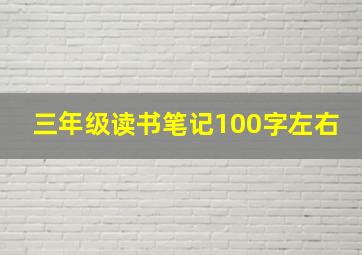 三年级读书笔记100字左右